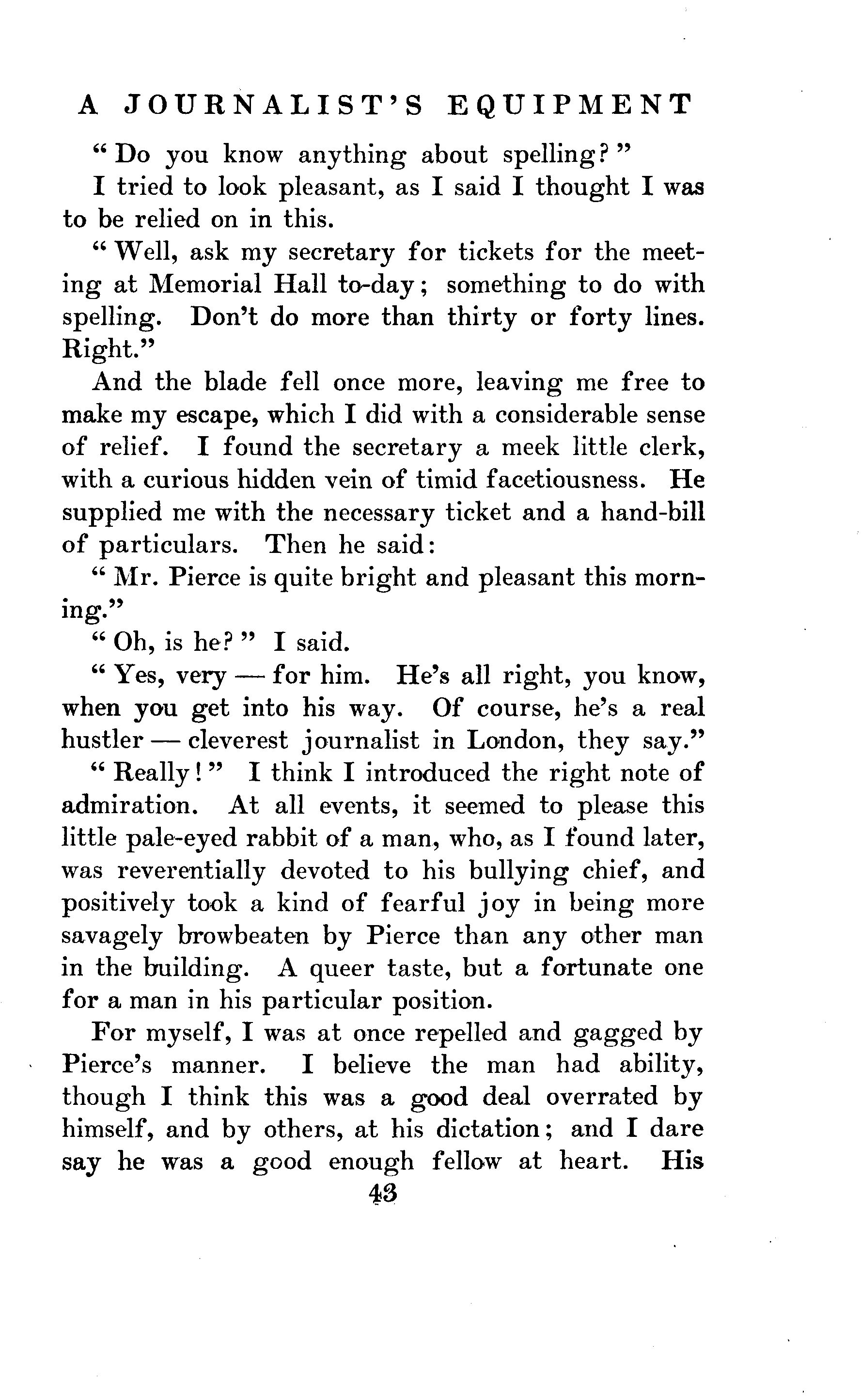 A JOURNALIST'S EQUIPMENT

"Do you know anything about spelling?"

I tried to look pleasant, as I said I thought I was to be relied on in this.

"Well, ask my secretary for tickets for the meeting at Memorial Hall to-day; something to do with spelling. Don't do more than thirty or forty lines. Right."

And the blade fell once more, leaving me free to make my escape, which I did with a considerable sense of relief. I found the secretary a meek little clerk, with a curious hidden vein of timid facetiousness. He supplied me with the necessary ticket and a hand-bill of particulars. Then he said:

"Mr. Pierce is quite bright and pleasant this morning."

"Oh, is he?" I said.

"Yes, very — for him. He's all right, you know, when you get into his way. Of course, he's a real hustler — cleverest journalist in London, they say."

"Really!" I think I introduced the right note of admiration. At all events, it seemed to please this little pale-eyed rabbit of a man, who, as I found later, was reverentially devoted to his bullying chief, and positively took a kind of fearful joy in being more savagely browbeaten by Pierce than any other man in the building. A queer taste, but a fortunate one for a man in his particular position.

For myself, I was at once repelled and gagged by Pierce's manner. I believe the man had ability, though I think this was a good deal overrated by himself, and by others, at his dictation; and I dare say he was a good enough fellow at heart. His

43